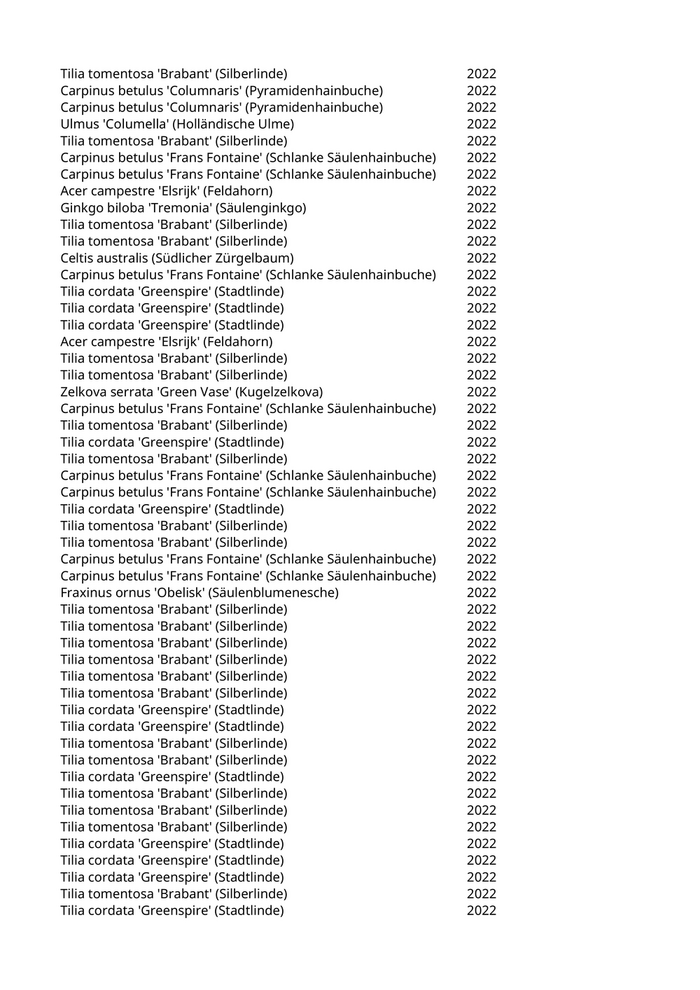 | | |
|---|---|
| Tilia tomentosa 'Brabant' (Silberlinde) | 2022 |
| Carpinus betulus 'Columnaris' (Pyramidenhainbuche) | 2022 |
| Carpinus betulus 'Columnaris' (Pyramidenhainbuche) | 2022 |
| Ulmus 'Columella' (Holländische Ulme) | 2022 |
| Tilia tomentosa 'Brabant' (Silberlinde) | 2022 |
| Carpinus betulus 'Frans Fontaine' (Schlanke Säulenhainbuche) | 2022 |
| Carpinus betulus 'Frans Fontaine' (Schlanke Säulenhainbuche) | 2022 |
| Acer campestre 'Elsrijk' (Feldahorn) | 2022 |
| Ginkgo biloba 'Tremonia' (Säulenginkgo) | 2022 |
| Tilia tomentosa 'Brabant' (Silberlinde) | 2022 |
| Tilia tomentosa 'Brabant' (Silberlinde) | 2022 |
| Celtis australis (Südlicher Zürgelbaum) | 2022 |
| Carpinus betulus 'Frans Fontaine' (Schlanke Säulenhainbuche) | 2022 |
| Tilia cordata 'Greenspire' (Stadtlinde) | 2022 |
| Tilia cordata 'Greenspire' (Stadtlinde) | 2022 |
| Tilia cordata 'Greenspire' (Stadtlinde) | 2022 |
| Acer campestre 'Elsrijk' (Feldahorn) | 2022 |
| Tilia tomentosa 'Brabant' (Silberlinde) | 2022 |
| Tilia tomentosa 'Brabant' (Silberlinde) | 2022 |
| Zelkova serrata 'Green Vase' (Kugelzelkova) | 2022 |
| Carpinus betulus 'Frans Fontaine' (Schlanke Säulenhainbuche) | 2022 |
| Tilia tomentosa 'Brabant' (Silberlinde) | 2022 |
| Tilia cordata 'Greenspire' (Stadtlinde) | 2022 |
| Tilia tomentosa 'Brabant' (Silberlinde) | 2022 |
| Carpinus betulus 'Frans Fontaine' (Schlanke Säulenhainbuche) | 2022 |
| Carpinus betulus 'Frans Fontaine' (Schlanke Säulenhainbuche) | 2022 |
| Tilia cordata 'Greenspire' (Stadtlinde) | 2022 |
| Tilia tomentosa 'Brabant' (Silberlinde) | 2022 |
| Tilia tomentosa 'Brabant' (Silberlinde) | 2022 |
| Carpinus betulus 'Frans Fontaine' (Schlanke Säulenhainbuche) | 2022 |
| Carpinus betulus 'Frans Fontaine' (Schlanke Säulenhainbuche) | 2022 |
| Fraxinus ornus 'Obelisk' (Säulenblumenesche) | 2022 |
| Tilia tomentosa 'Brabant' (Silberlinde) | 2022 |
| Tilia tomentosa 'Brabant' (Silberlinde) | 2022 |
| Tilia tomentosa 'Brabant' (Silberlinde) | 2022 |
| Tilia tomentosa 'Brabant' (Silberlinde) | 2022 |
| Tilia tomentosa 'Brabant' (Silberlinde) | 2022 |
| Tilia tomentosa 'Brabant' (Silberlinde) | 2022 |
| Tilia cordata 'Greenspire' (Stadtlinde) | 2022 |
| Tilia cordata 'Greenspire' (Stadtlinde) | 2022 |
| Tilia tomentosa 'Brabant' (Silberlinde) | 2022 |
| Tilia tomentosa 'Brabant' (Silberlinde) | 2022 |
| Tilia cordata 'Greenspire' (Stadtlinde) | 2022 |
| Tilia tomentosa 'Brabant' (Silberlinde) | 2022 |
| Tilia tomentosa 'Brabant' (Silberlinde) | 2022 |
| Tilia tomentosa 'Brabant' (Silberlinde) | 2022 |
| Tilia cordata 'Greenspire' (Stadtlinde) | 2022 |
| Tilia cordata 'Greenspire' (Stadtlinde) | 2022 |
| Tilia cordata 'Greenspire' (Stadtlinde) | 2022 |
| Tilia tomentosa 'Brabant' (Silberlinde) | 2022 |
| Tilia cordata 'Greenspire' (Stadtlinde) | 2022 |